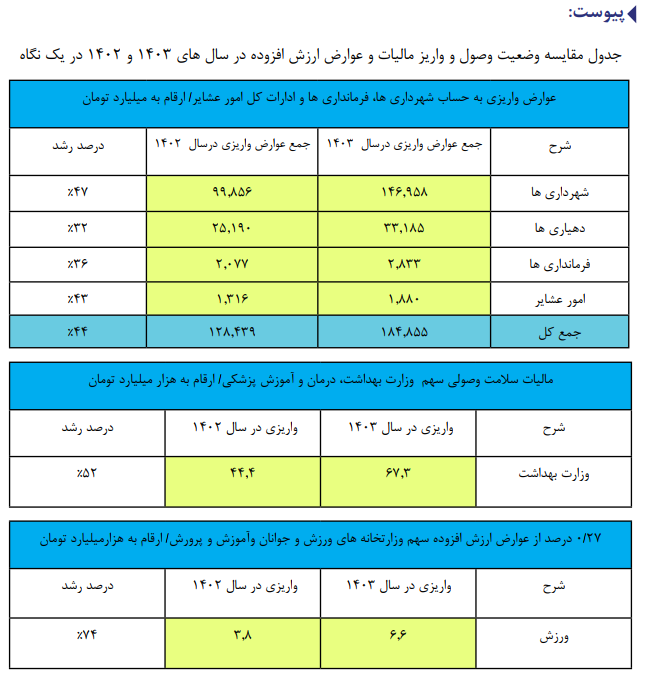 پیوست:

جدول مقایسه وضعیت وصول و واریز مالیات و عوارض ارزش افزوده در سال های ۱۴۰۳ و ۱۴۰۲ در یک نگاه

عوارض واریزی به حساب شهرداری ها، فرمانداری ها و ادارات کل امور عشایر/ ارقام به میلیارد تومان

| شرح | جمع عوارض واریزی درسال ۱۴۰۳ | جمع عوارض واریزی درسال ۱۴۰۲ | درصد رشد |
|---|---|---|---|
| شهرداری ها | ۱۴۶,۹۵۸ | ۹۹,۸۵۶ | ٪۴۷ |
| دهیاری ها | ۳۳,۱۸۵ | ۲۵,۱۹۰ | ٪۳۲ |
| فرمانداری ها | ۲,۸۳۳ | ۲,۰۷۷ | ٪۳۶ |
| امور عشایر | ۱,۸۸۰ | ۱,۳۱۶ | ٪۴۳ |
| جمع کل | ۱۸۴,۸۵۵ | ۱۲۸,۴۳۹ | ٪۴۴ |

مالیات سلامت وصولی سهم وزارت بهداشت، درمان و آموزش پزشکی/ ارقام به هزار میلیارد تومان

| شرح | واریزی در سال ۱۴۰۳ | واریزی در سال ۱۴۰۲ | درصد رشد |
|---|---|---|---|
| وزارت بهداشت | ۶۷,۳ | ۴۴,۴ | ٪۵۲ |

۰/۲۷ درصد از عوارض ارزش افزوده سهم وزارتخانه های ورزش و جوانان وآموزش و پرورش/ ارقام به هزارمیلیارد تومان

| شرح | واریزی در سال ۱۴۰۳ | واریزی در سال ۱۴۰۲ | درصد رشد |
|---|---|---|---|
| ورزش | ۶,۶ | ۳,۸ | ٪۷۴ |